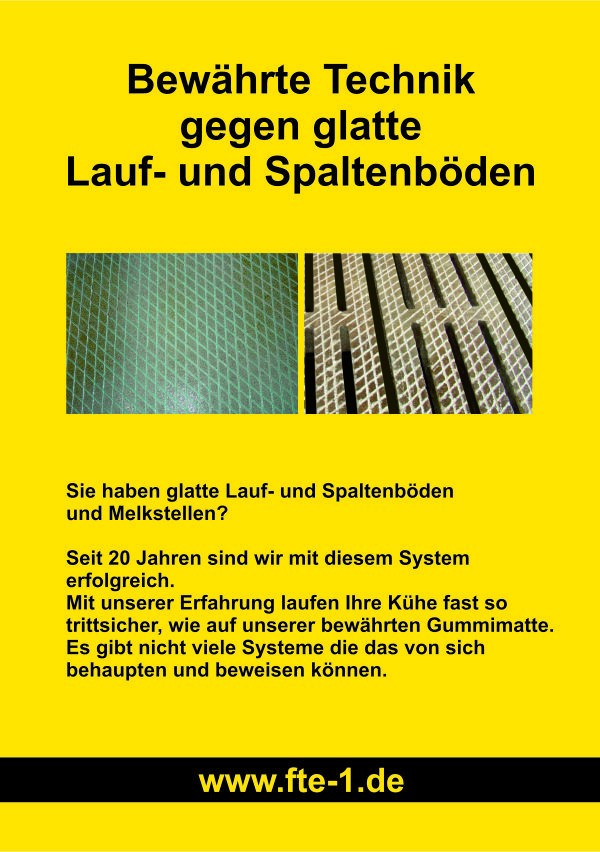 Bewährte Technik gegen glatte Lauf- und Spaltenböden

Sie haben glatte Lauf- und Spaltenböden und Melkstellen?

Seit 20 Jahren sind wir mit diesem System erfolgreich.
Mit unserer Erfahrung laufen Ihre Kühe fast so trittsicher, wie auf unserer bewährten Gummimatte.
Es gibt nicht viele Systeme die das von sich behaupten und beweisen können.

www.fte-1.de